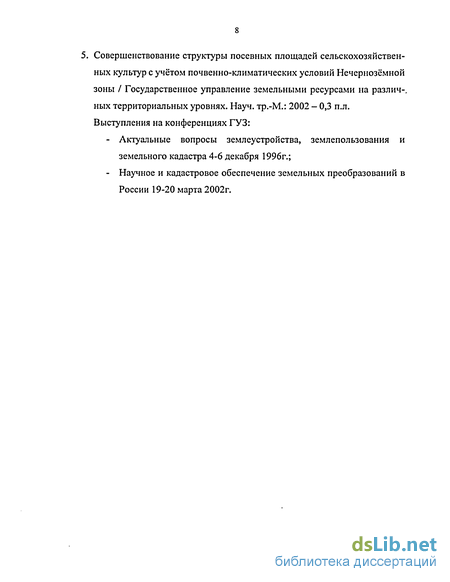 8

5. Совершенствование структуры посевных площадей сельскохозяйственных культур с учётом почвенно-климатических условий Нечернозёмной зоны / Государственное управление земельными ресурсами на различных территориальных уровнях. Науч. тр.-М.: 2002 – 0,3 п.л.

Выступления на конференциях ГУЗ:

- Актуальные вопросы землеустройства, землепользования и земельного кадастра 4-6 декабря 1996г.;
- Научное и кадастровое обеспечение земельных преобразований в России 19-20 марта 2002г.

dsLib.net
библиотека диссертаций